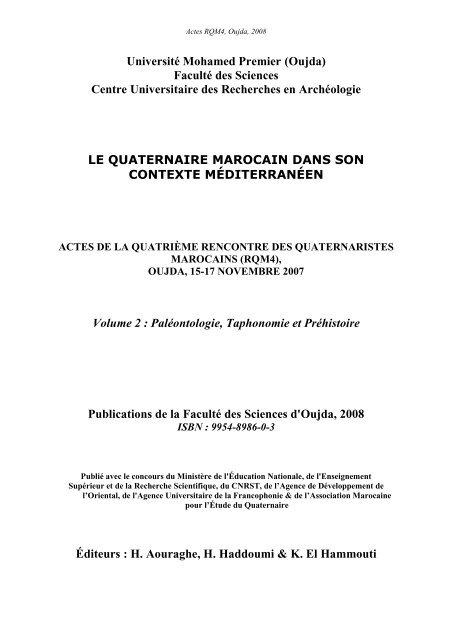 Actes RQM4, Oujda, 2008

Université Mohamed Premier (Oujda)
Faculté des Sciences
Centre Universitaire des Recherches en Archéologie

LE QUATERNAIRE MAROCAIN DANS SON CONTEXTE MÉDITERRANÉEN

ACTES DE LA QUATRIÈME RENCONTRE DES QUATERNARISTES MAROCAINS (RQM4),
OUJDA, 15-17 NOVEMBRE 2007

Volume 2 : Paléontologie, Taphonomie et Préhistoire

Publications de la Faculté des Sciences d'Oujda, 2008
ISBN : 9954-8986-0-3

Publié avec le concours du Ministère de l'Éducation Nationale, de l'Enseignement Supérieur et de la Recherche Scientifique, du CNRST, de l'Agence de Développement de l'Oriental, de l'Agence Universitaire de la Francophonie & de l'Association Marocaine pour l'Étude du Quaternaire

Éditeurs : H. Aouraghe, H. Haddoumi & K. El Hammouti